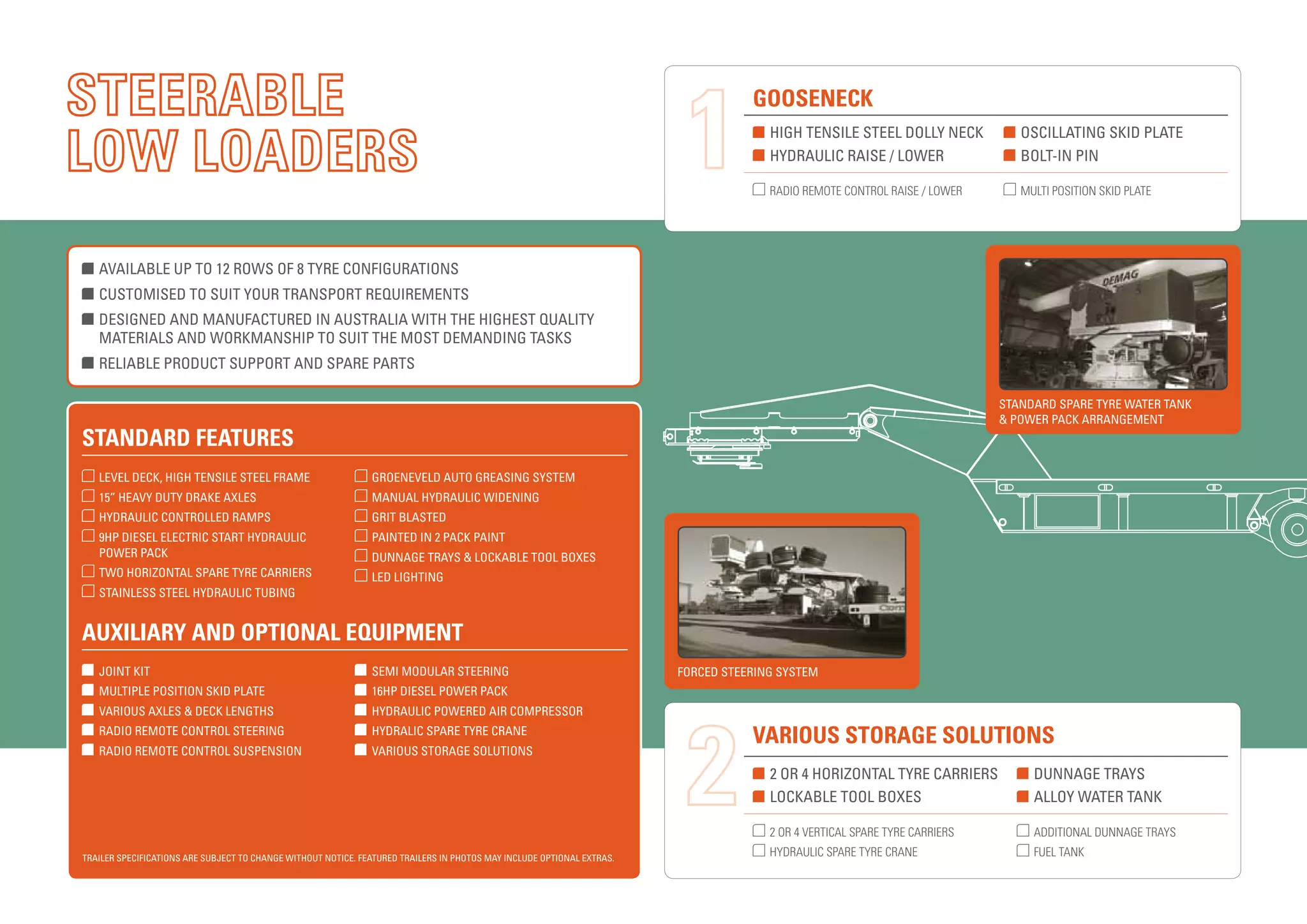 STEERABLE
LOW LOADERS

AVAILABLE UP TO 12 ROWS OF 8 TYRE CONFIGURATIONS
CUSTOMISED TO SUIT YOUR TRANSPORT REQUIREMENTS
DESIGNED AND MANUFACTURED IN AUSTRALIA WITH THE HIGHEST QUALITY MATERIALS AND WORKMANSHIP TO SUIT THE MOST DEMANDING TASKS
RELIABLE PRODUCT SUPPORT AND SPARE PARTS

STANDARD FEATURES

LEVEL DECK, HIGH TENSILE STEEL FRAME
15" HEAVY DUTY DRAKE AXLES
HYDRAULIC CONTROLLED RAMPS
9HP DIESEL ELECTRIC START HYDRAULIC POWER PACK
TWO HORIZONTAL SPARE TYRE CARRIERS
STAINLESS STEEL HYDRAULIC TUBING

GROENEVELD AUTO GREASING SYSTEM
MANUAL HYDRAULIC WIDENING
GRIT BLASTED
PAINTED IN 2 PACK PAINT
DUNNAGE TRAYS & LOCKABLE TOOL BOXES
LED LIGHTING

AUXILIARY AND OPTIONAL EQUIPMENT

JOINT KIT
MULTIPLE POSITION SKID PLATE
VARIOUS AXLES & DECK LENGTHS
RADIO REMOTE CONTROL STEERING
RADIO REMOTE CONTROL SUSPENSION

SEMI MODULAR STEERING
16HP DIESEL POWER PACK
HYDRAULIC POWERED AIR COMPRESSOR
HYDRALIC SPARE TYRE CRANE
VARIOUS STORAGE SOLUTIONS

TRAILER SPECIFICATIONS ARE SUBJECT TO CHANGE WITHOUT NOTICE. FEATURED TRAILERS IN PHOTOS MAY INCLUDE OPTIONAL EXTRAS.

1
GOOSENECK

HIGH TENSILE STEEL DOLLY NECK
HYDRAULIC RAISE / LOWER
OSCILLATING SKID PLATE
BOLT-IN PIN

RADIO REMOTE CONTROL RAISE / LOWER
MULTI POSITION SKID PLATE

DEMAG

STANDARD SPARE TYRE WATER TANK & POWER PACK ARRANGEMENT

FORCED STEERING SYSTEM

2
VARIOUS STORAGE SOLUTIONS

2 OR 4 HORIZONTAL TYRE CARRIERS
LOCKABLE TOOL BOXES
DUNNAGE TRAYS
ALLOY WATER TANK

2 OR 4 VERTICAL SPARE TYRE CARRIERS
HYDRAULIC SPARE TYRE CRANE
ADDITIONAL DUNNAGE TRAYS
FUEL TANK